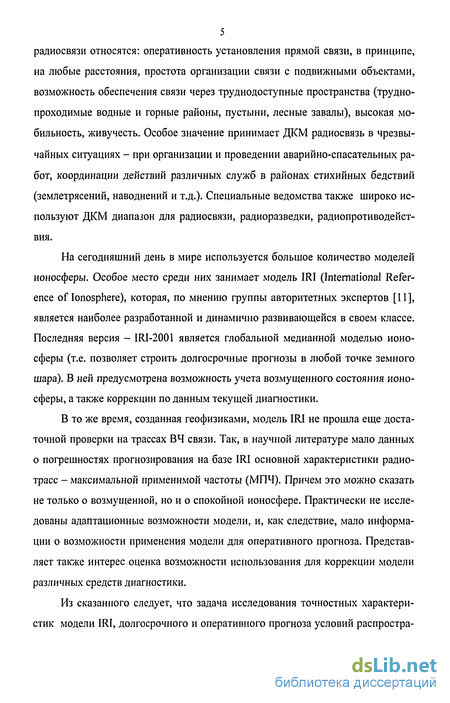 5

радиосвязи относятся: оперативность установления прямой связи, в принципе, на любые расстояния, простота организации связи с подвижными объектами, возможность обеспечения связи через труднодоступные пространства (труднопроходимые водные и горные районы, пустыни, лесные завалы), высокая мобильность, живучесть. Особое значение принимает ДКМ радиосвязь в чрезвычайных ситуациях – при организации и проведении аварийно-спасательных работ, координации действий различных служб в районах стихийных бедствий (землетрясений, наводнений и т.д.). Специальные ведомства также широко используют ДКМ диапазон для радиосвязи, радиоразведки, радиопротиводействия.

На сегодняшний день в мире используется большое количество моделей ионосферы. Особое место среди них занимает модель IRI (International Reference of Ionosphere), которая, по мнению группы авторитетных экспертов [11], является наиболее разработанной и динамично развивающейся в своем классе. Последняя версия – IRI-2001 является глобальной медианной моделью ионосферы (т.е. позволяет строить долгосрочные прогнозы в любой точке земного шара). В ней предусмотрена возможность учета возмущенного состояния ионосферы, а также коррекции по данным текущей диагностики.

В то же время, созданная геофизиками, модель IRI не прошла еще достаточной проверки на трассах ВЧ связи. Так, в научной литературе мало данных о погрешностях прогнозирования на базе IRI основной характеристики радиотрасс – максимальной применимой частоты (МПЧ). Причем это можно сказать не только о возмущенной, но и о спокойной ионосфере. Практически не исследованы адаптационные возможности модели, и, как следствие, мало информации о возможности применения модели для оперативного прогноза. Представляет также интерес оценка возможности использования для коррекции модели различных средств диагностики.

Из сказанного следует, что задача исследования точностных характеристик модели IRI, долгосрочного и оперативного прогноза условий распростра-

dsLib.net
библиотека диссертаций